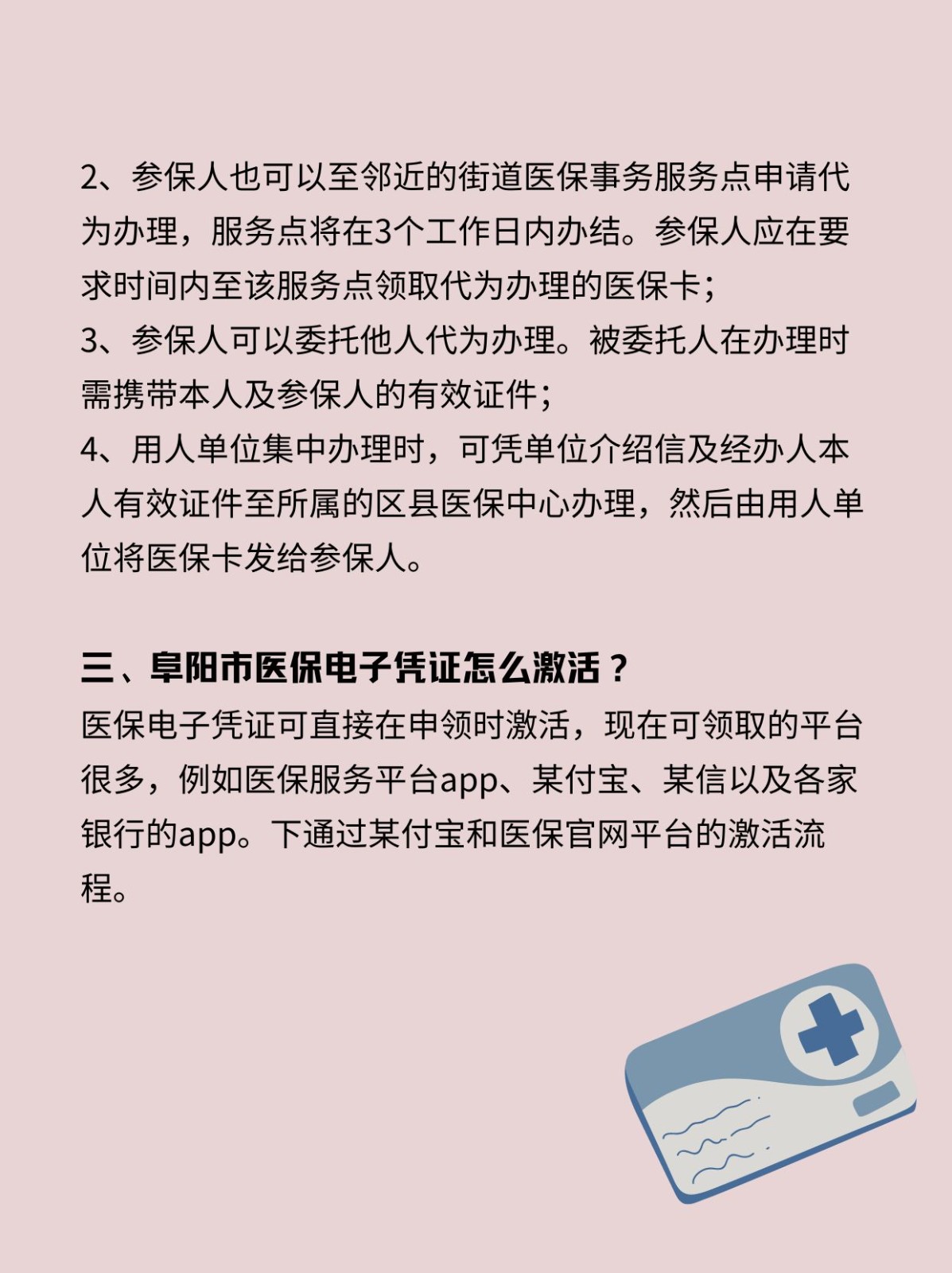 2、参保人也可以至邻近的街道医保事务服务点申请代为办理，服务点将在3个工作日内办结。参保人应在要求时间内至该服务点领取代为办理的医保卡；
3、参保人可以委托他人代为办理。被委托人在办理时需携带本人及参保人的有效证件；
4、用人单位集中办理时，可凭单位介绍信及经办人本人有效证件至所属的区县医保中心办理，然后由用人单位将医保卡发给参保人。

三、阜阳市医保电子凭证怎么激活？
医保电子凭证可直接在申领时激活，现在可领取的平台很多，例如医保服务平台app、某付宝、某信以及各家银行的app。下通过某付宝和医保官网平台的激活流程。